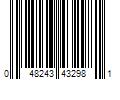 0 48243 43298 1